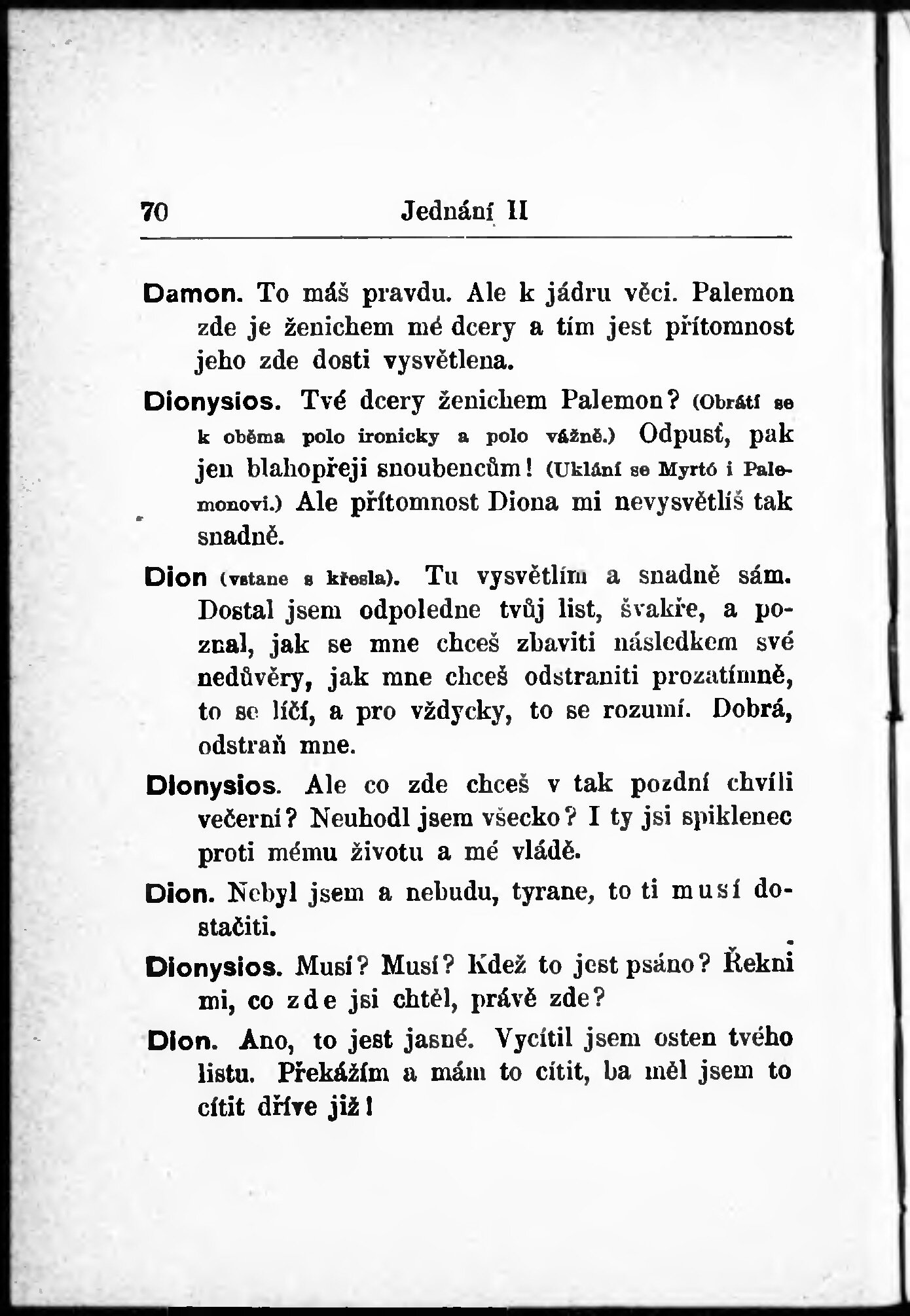 70 Jednání II

Damon. To máš pravdu. Ale k jádru věci. Palemon zde je ženichem mé dcery a tím jest přítomnost jeho zde dosti vysvětlena.

Dionysios. Tvé dcery ženichem Palemon? (Obrátí se k oběma polo ironicky a polo vážně.) Odpusť, pak jen blahopřeji snoubencům! (Uklání se Myrtó i Palemonovi.) Ale přítomnost Diona mi nevysvětlíš tak snadně.

Dion (vstane s křesla). Tu vysvětlím a snadně sám. Dostal jsem odpoledne tvůj list, švakře, a poznal, jak se mne chceš zbaviti následkem své nedůvěry, jak mne chceš odstraniti prozatímně, to se líčí, a pro vždycky, to se rozumí. Dobrá, odstraň mne.

Dionysios. Ale co zde chceš v tak pozdní chvíli večerní? Neuhodl jsem všecko? I ty jsi spiklenec proti mému životu a mé vládě.

Dion. Nebyl jsem a nebudu, tyrane, to ti musí dostačiti.

Dionysios. Musí? Musí? Kdež to jest psáno? Řekni mi, co zde jsi chtěl, právě zde?

Dion. Ano, to jest jasné. Vycítil jsem osten tvého listu. Překážím a mám to cítit, ba měl jsem to cítit dříve již!